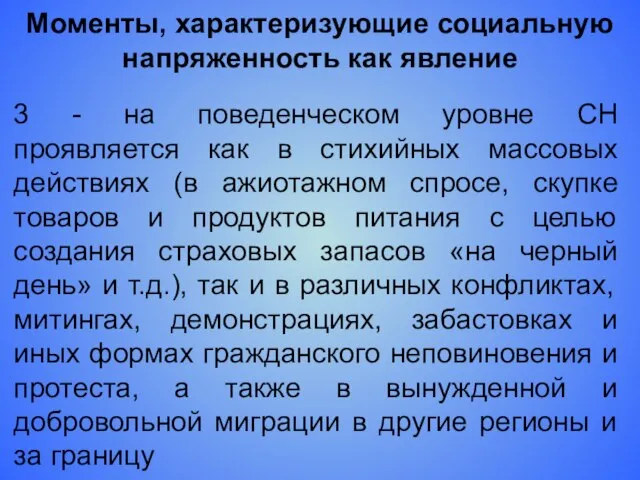 Моменты, характеризующие социальную напряженность как явление

3 - на поведенческом уровне СН проявляется как в стихийных массовых действиях (в ажиотажном спросе, скупке товаров и продуктов питания с целью создания страховых запасов «на черный день» и т.д.), так и в различных конфликтах, митингах, демонстрациях, забастовках и иных формах гражданского неповиновения и протеста, а также в вынужденной и добровольной миграции в другие регионы и за границу